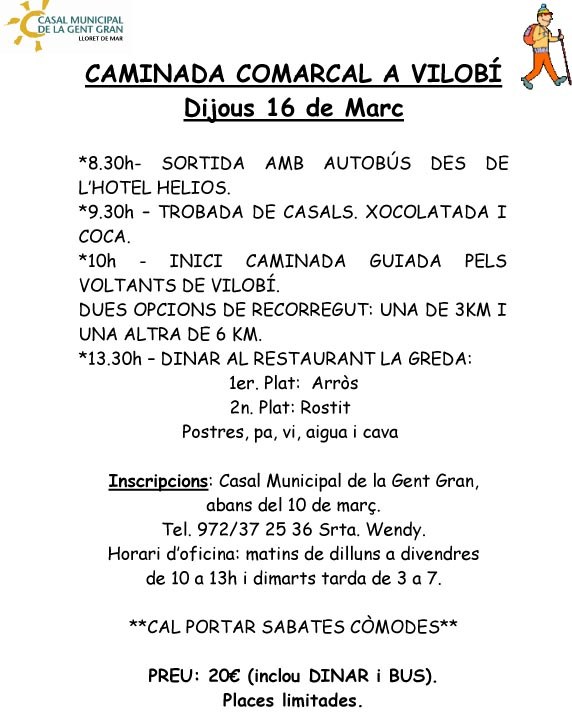 CASAL MUNICIPAL DE LA GENT GRAN
LLORET DE MAR

CAMINADA COMARCAL A VILOBÍ
Dijous 16 de Marc

*8.30h- SORTIDA AMB AUTOBÚS DES DE L'HOTEL HELIOS.
*9.30h – TROBADA DE CASALS. XOCOLATADA I COCA.
*10h - INICI CAMINADA GUIADA PELS VOLTANTS DE VILOBÍ.
DUES OPCIONS DE RECORREGUT: UNA DE 3KM I UNA ALTRA DE 6 KM.
*13.30h – DINAR AL RESTAURANT LA GREDA:
1er. Plat: Arròs
2n. Plat: Rostit
Postres, pa, vi, aigua i cava

Inscripcions: Casal Municipal de la Gent Gran, abans del 10 de març.
Tel. 972/37 25 36 Srta. Wendy.
Horari d'oficina: matins de dilluns a divendres de 10 a 13h i dimarts tarda de 3 a 7.

**CAL PORTAR SABATES CÒMODES**

PREU: 20€ (inclou DINAR i BUS).
Places limitades.